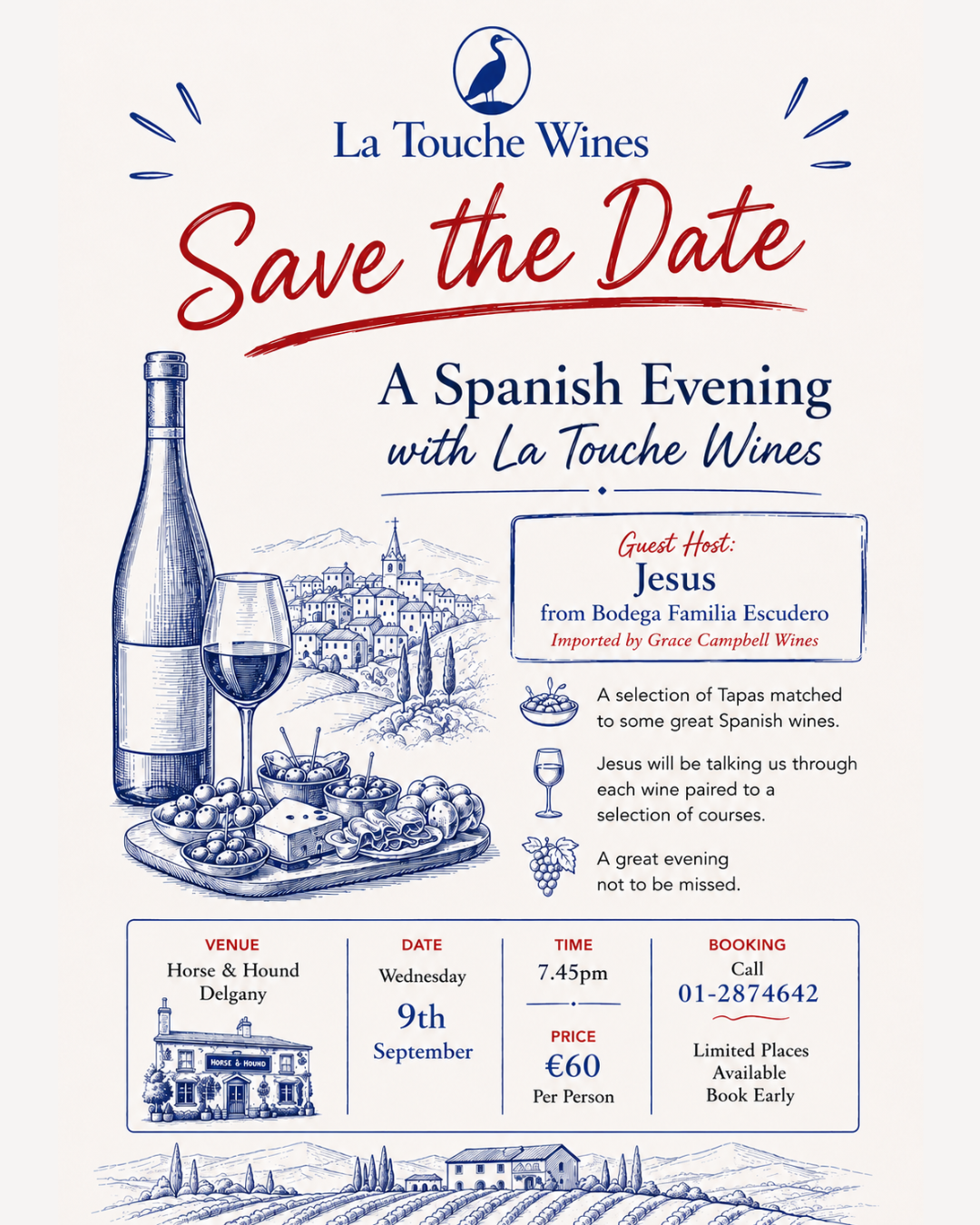 La Touche Wines

Save the Date

A Spanish Evening
with La Touche Wines

Guest Host:
Jesus
from Bodega Familia Escudero
Imported by Grace Campbell Wines

A selection of Tapas matched to some great Spanish wines.

Jesus will be talking us through each wine paired to a selection of courses.

A great evening not to be missed.

VENUE
Horse & Hound
Delgany

HORSE & HOUND

DATE
Wednesday
9th
September

TIME
7.45pm

PRICE
€60
Per Person

BOOKING
Call
01-2874642

Limited Places
Available
Book Early